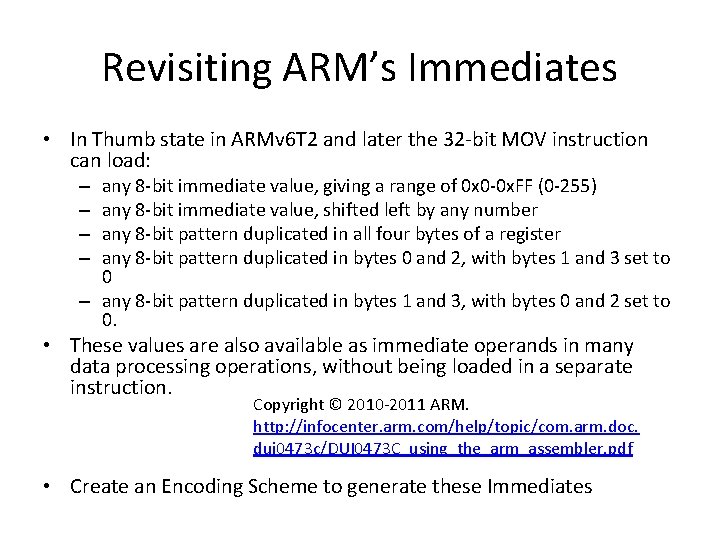 Revisiting ARM's Immediates

• In Thumb state in ARMv6T2 and later the 32-bit MOV instruction can load:
  – any 8-bit immediate value, giving a range of 0x0-0xFF (0-255)
  – any 8-bit immediate value, shifted left by any number
  – any 8-bit pattern duplicated in all four bytes of a register
  – any 8-bit pattern duplicated in bytes 0 and 2, with bytes 1 and 3 set to 0
  – any 8-bit pattern duplicated in bytes 1 and 3, with bytes 0 and 2 set to 0.
• These values are also available as immediate operands in many data processing operations, without being loaded in a separate instruction.

Copyright © 2010-2011 ARM.
http://infocenter.arm.com/help/topic/com.arm.doc.dui0473c/DUI0473C_using_the_arm_assembler.pdf

• Create an Encoding Scheme to generate these Immediates